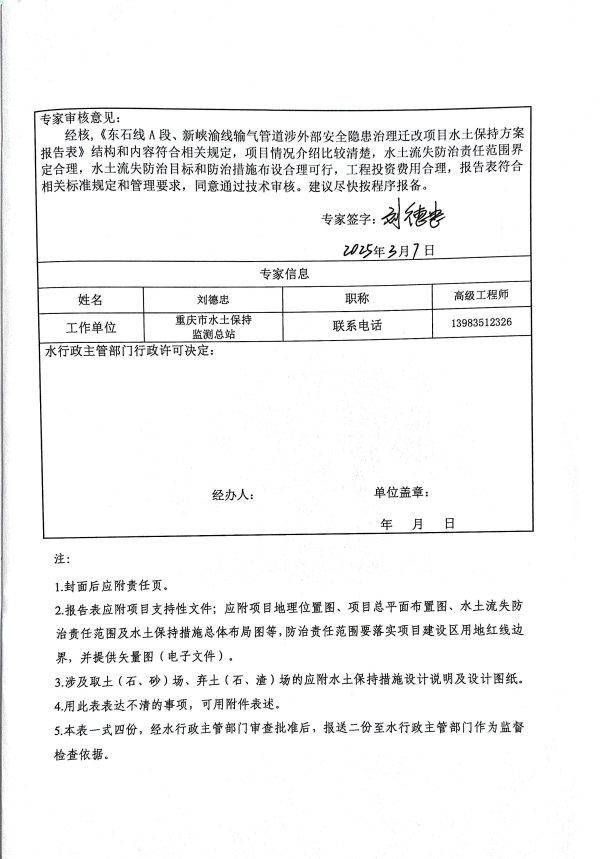 专家审核意见：

经核，《东石线 A 段、新峡渝线输气管道涉外部安全隐患治理迁改项目水土保持方案报告表》结构和内容符合相关规定，项目情况介绍比较清楚，水土流失防治责任范围界定合理，水土流失防治目标和防治措施布设合理可行，工程投资费用合理，报告表符合相关标准规定和管理要求，同意通过技术审核。建议尽快按程序报备。

专家签字：刘德忠

2025年3月7日

专家信息

| 姓名 | 刘德忠 | 职称 | 高级工程师 |
|---|---|---|---|
| 工作单位 | 重庆市水土保持监测总站 | 联系电话 | 13983512326 |

水行政主管部门行政许可决定：

经办人：　　　　单位盖章：

年　月　日

注：

1.封面后应附责任页。

2.报告表应附项目支持性文件；应附项目地理位置图、项目总平面布置图、水土流失防治责任范围及水土保持措施总体布局图等，防治责任范围要落实项目建设区用地红线边界，并提供矢量图（电子文件）。

3.涉及取土（石、砂）场、弃土（石、渣）场的应附水土保持措施设计说明及设计图纸。

4.用此表表达不清的事项，可用附件表述。

5.本表一式四份，经水行政主管部门审查批准后，报送二份至水行政主管部门作为监督检查依据。